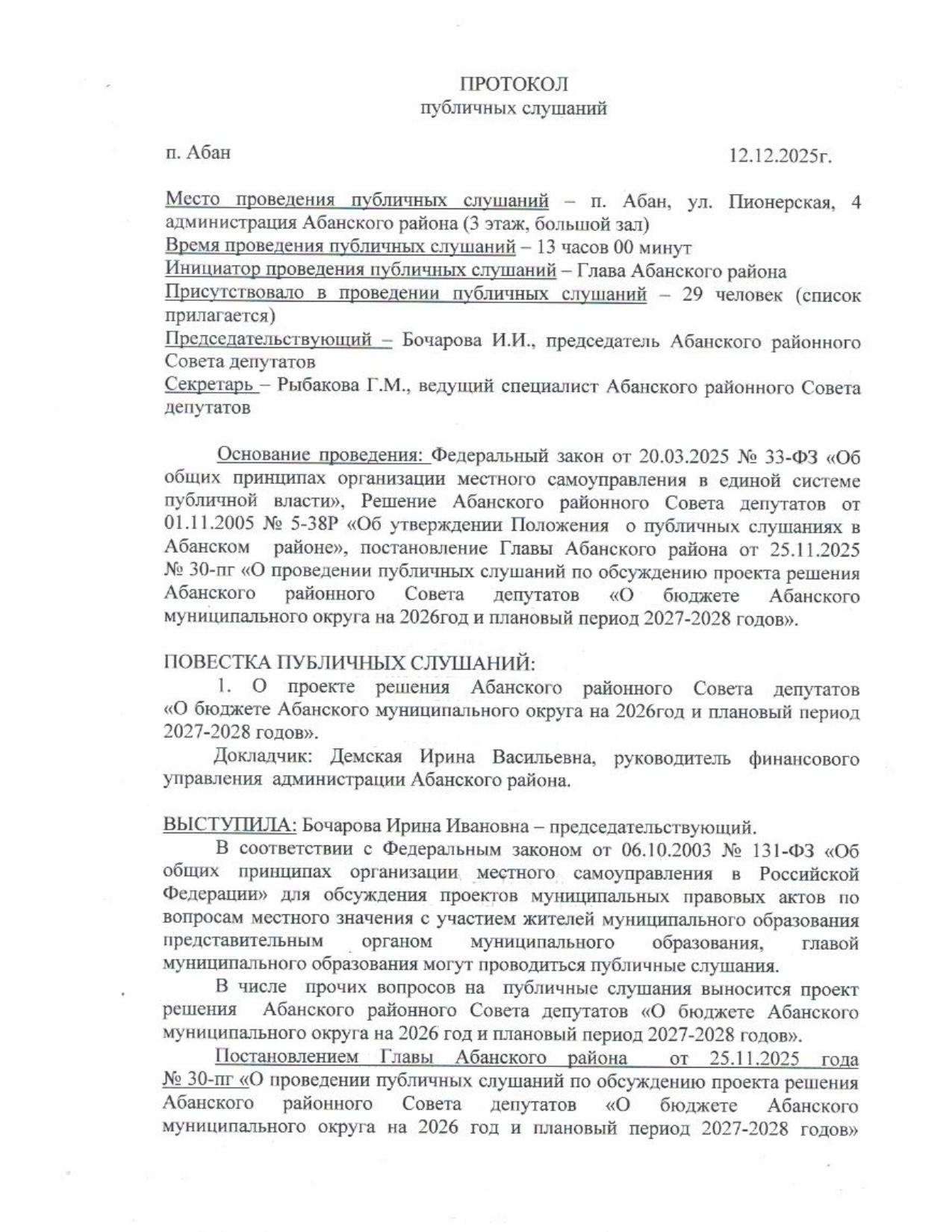 ПРОТОКОЛ
публичных слушаний

п. Абан 12.12.2025г.

Место проведения публичных слушаний – п. Абан, ул. Пионерская, 4 администрация Абанского района (3 этаж, большой зал)
Время проведения публичных слушаний – 13 часов 00 минут
Инициатор проведения публичных слушаний – Глава Абанского района
Присутствовало в проведении публичных слушаний – 29 человек (список прилагается)
Председательствующий – Бочарова И.И., председатель Абанского районного Совета депутатов
Секретарь – Рыбакова Г.М., ведущий специалист Абанского районного Совета депутатов

Основание проведения: Федеральный закон от 20.03.2025 № 33-ФЗ «Об общих принципах организации местного самоуправления в единой системе публичной власти», Решение Абанского районного Совета депутатов от 01.11.2005 № 5-38Р «Об утверждении Положения о публичных слушаниях в Абанском районе», постановление Главы Абанского района от 25.11.2025 № 30-пг «О проведении публичных слушаний по обсуждению проекта решения Абанского районного Совета депутатов «О бюджете Абанского муниципального округа на 2026год и плановый период 2027-2028 годов».

ПОВЕСТКА ПУБЛИЧНЫХ СЛУШАНИЙ:
1. О проекте решения Абанского районного Совета депутатов «О бюджете Абанского муниципального округа на 2026год и плановый период 2027-2028 годов».
Докладчик: Демская Ирина Васильевна, руководитель финансового управления администрации Абанского района.

ВЫСТУПИЛА: Бочарова Ирина Ивановна – председательствующий.
В соответствии с Федеральным законом от 06.10.2003 № 131-ФЗ «Об общих принципах организации местного самоуправления в Российской Федерации» для обсуждения проектов муниципальных правовых актов по вопросам местного значения с участием жителей муниципального образования представительным органом муниципального образования, главой муниципального образования могут проводиться публичные слушания.
В числе прочих вопросов на публичные слушания выносится проект решения Абанского районного Совета депутатов «О бюджете Абанского муниципального округа на 2026 год и плановый период 2027-2028 годов».
Постановлением Главы Абанского района от 25.11.2025 года № 30-пг «О проведении публичных слушаний по обсуждению проекта решения Абанского районного Совета депутатов «О бюджете Абанского муниципального округа на 2026 год и плановый период 2027-2028 годов»